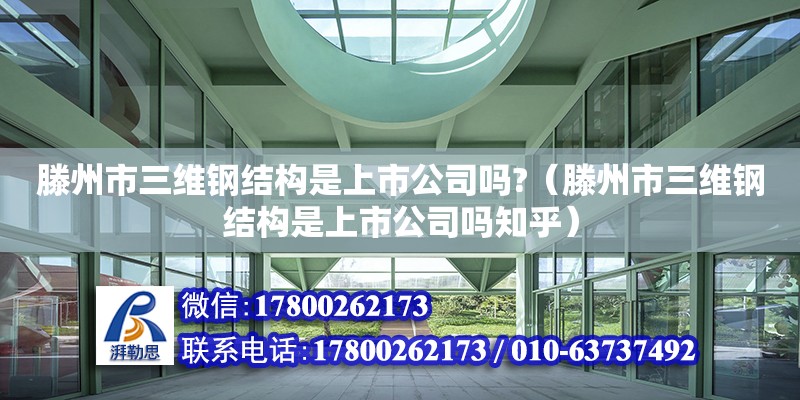 滕州市三维钢结构是上市公司吗?（滕州市三维钢结构是上市公司吗知乎）

湃勒思

微信:17800262173

联系电话:17800262173 / 010-63737492